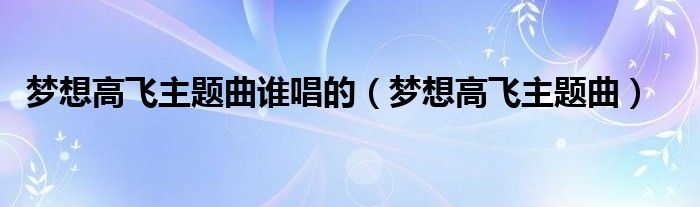 梦想高飞主题曲谁唱的（梦想高飞主题曲）